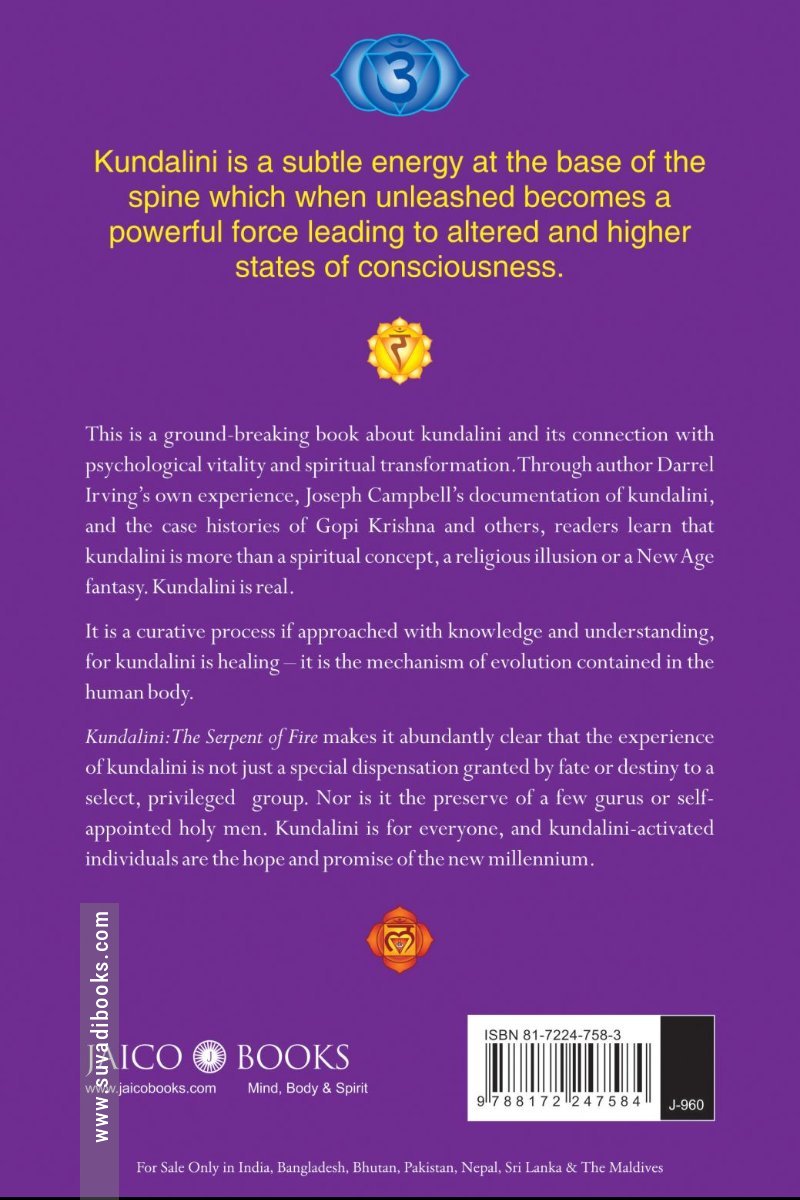 Kundalini is a subtle energy at the base of the spine which when unleashed becomes a powerful force leading to altered and higher states of consciousness.

This is a ground-breaking book about kundalini and its connection with psychological vitality and spiritual transformation. Through author Darrel Irving's own experience, Joseph Campbell's documentation of kundalini, and the case histories of Gopi Krishna and others, readers learn that kundalini is more than a spiritual concept, a religious illusion or a New Age fantasy. Kundalini is real.

It is a curative process if approached with knowledge and understanding, for kundalini is healing – it is the mechanism of evolution contained in the human body.

Kundalini: The Serpent of Fire makes it abundantly clear that the experience of kundalini is not just a special dispensation granted by fate or destiny to a select, privileged group. Nor is it the preserve of a few gurus or self-appointed holy men. Kundalini is for everyone, and kundalini-activated individuals are the hope and promise of the new millennium.

www.suyadibooks.com

JAICO BOOKS
www.jaicobooks.com Mind, Body & Spirit

ISBN 81-7224-758-3
9 788172 247584
J-960

For Sale Only in India, Bangladesh, Bhutan, Pakistan, Nepal, Sri Lanka & The Maldives